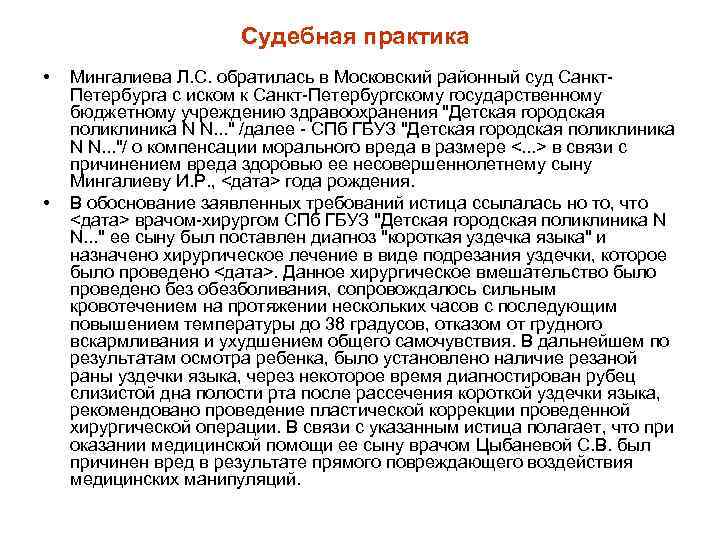 Судебная практика

• Мингалиева Л.С. обратилась в Московский районный суд Санкт-Петербурга с иском к Санкт-Петербургскому государственному бюджетному учреждению здравоохранения "Детская городская поликлиника N N..." /далее - СПб ГБУЗ "Детская городская поликлиника N N..."/ о компенсации морального вреда в размере <...> в связи с причинением вреда здоровью ее несовершеннолетнему сыну Мингалиеву И.Р., <дата> года рождения.

• В обоснование заявленных требований истица ссылалась но то, что <дата> врачом-хирургом СПб ГБУЗ "Детская городская поликлиника N N..." ее сыну был поставлен диагноз "короткая уздечка языка" и назначено хирургическое лечение в виде подрезания уздечки, которое было проведено <дата>. Данное хирургическое вмешательство было проведено без обезболивания, сопровождалось сильным кровотечением на протяжении нескольких часов с последующим повышением температуры до 38 градусов, отказом от грудного вскармливания и ухудшением общего самочувствия. В дальнейшем по результатам осмотра ребенка, было установлено наличие резаной раны уздечки языка, через некоторое время диагностирован рубец слизистой дна полости рта после рассечения короткой уздечки языка, рекомендовано проведение пластической коррекции проведенной хирургической операции. В связи с указанным истица полагает, что при оказании медицинской помощи ее сыну врачом Цыбаневой С.В. был причинен вред в результате прямого повреждающего воздействия медицинских манипуляций.